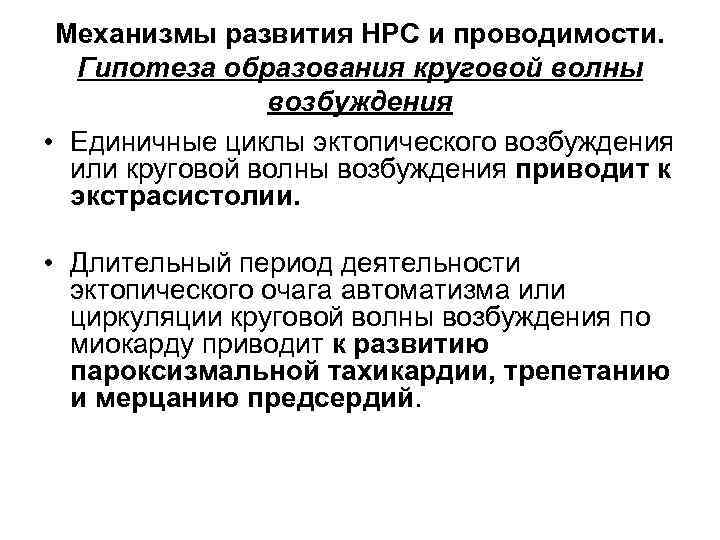 Механизмы развития НРС и проводимости. Гипотеза образования круговой волны возбуждения

• Единичные циклы эктопического возбуждения или круговой волны возбуждения приводит к экстрасистолии.

• Длительный период деятельности эктопического очага автоматизма или циркуляции круговой волны возбуждения по миокарду приводит к развитию пароксизмальной тахикардии, трепетанию и мерцанию предсердий.